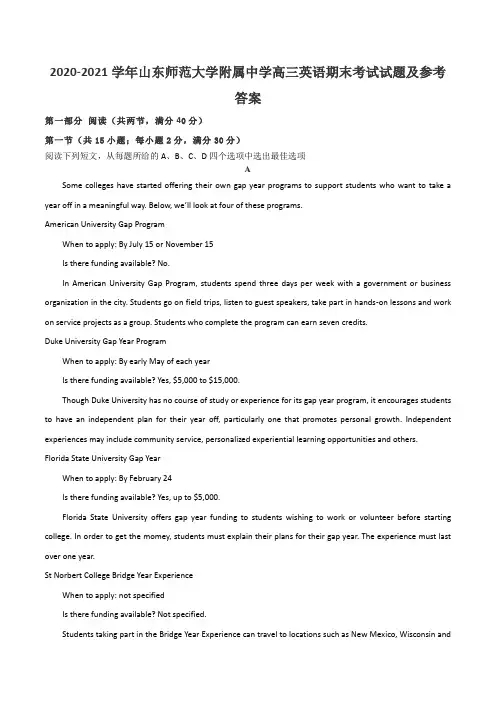 2020-2021 学年山东师范大学附属中学高三英语期末考试试题及参考答案

第一部分 阅读（共两节，满分 40 分）

第一节（共 15 小题；每小题 2 分，满分 30 分）

阅读下列短文，从每题所给的 A、B、C、D 四个选项中选出最佳选项

A

Some colleges have started offering their own gap year programs to support students who want to take a year off in a meaningful way. Below, we'll look at four of these programs.

American University Gap Program

When to apply: By July 15 or November 15

Is there funding available? No.

In American University Gap Program, students spend three days per week with a government or business organization in the city. Students go on field trips, listen to guest speakers, take part in hands-on lessons and work on service projects as a group. Students who complete the program can earn seven credits.

Duke University Gap Year Program

When to apply: By early May of each year

Is there funding available? Yes, $5,000 to $15,000.

Though Duke University has no course of study or experience for its gap year program, it encourages students to have an independent plan for their year off, particularly one that promotes personal growth. Independent experiences may include community service, personalized experiential learning opportunities and others.

Florida State University Gap Year

When to apply: By February 24

Is there funding available? Yes, up to $5,000.

Florida State University offers gap year funding to students wishing to work or volunteer before starting college. In order to get the momey, students must explain their plans for their gap year. The experience must last over one year.

St Norbert College Bridge Year Experience

When to apply: not specified

Is there funding available? Not specified.

Students taking part in the Bridge Year Experience can travel to locations such as New Mexico, Wisconsin and